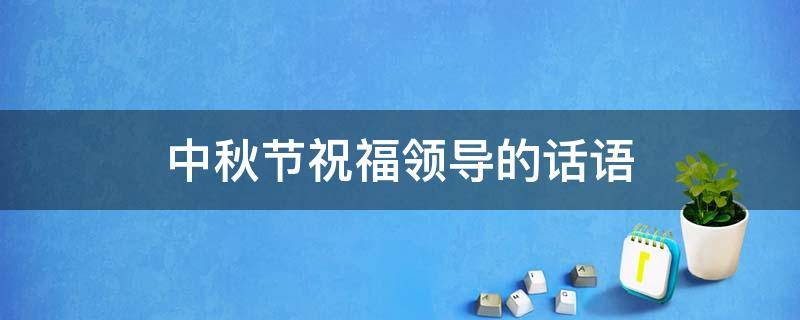 中秋节祝福领导的话语